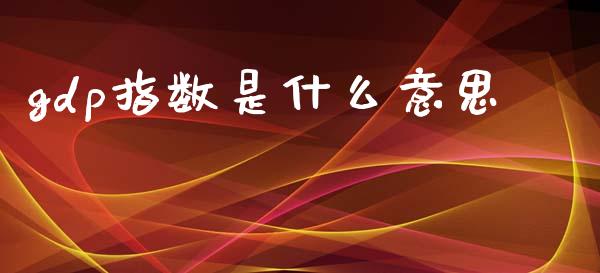 gdp指数是什么意思